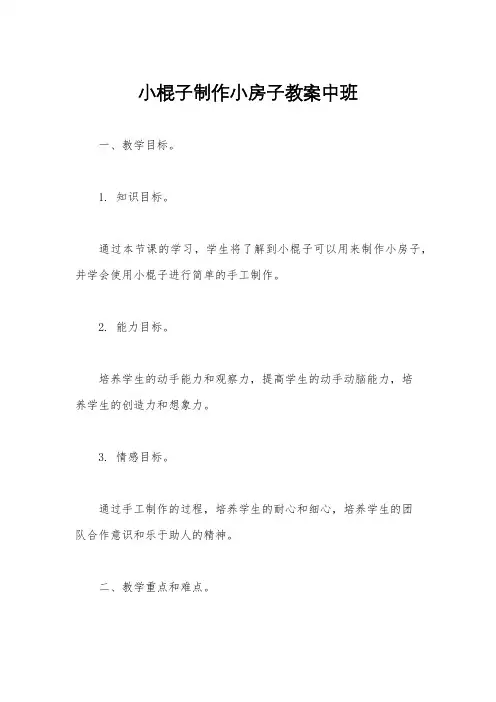 小棍子制作小房子教案中班

一、教学目标。

1. 知识目标。

通过本节课的学习，学生将了解到小棍子可以用来制作小房子，并学会使用小棍子进行简单的手工制作。

2. 能力目标。

培养学生的动手能力和观察力，提高学生的动手动脑能力，培养学生的创造力和想象力。

3. 情感目标。

通过手工制作的过程，培养学生的耐心和细心，培养学生的团队合作意识和乐于助人的精神。

二、教学重点和难点。